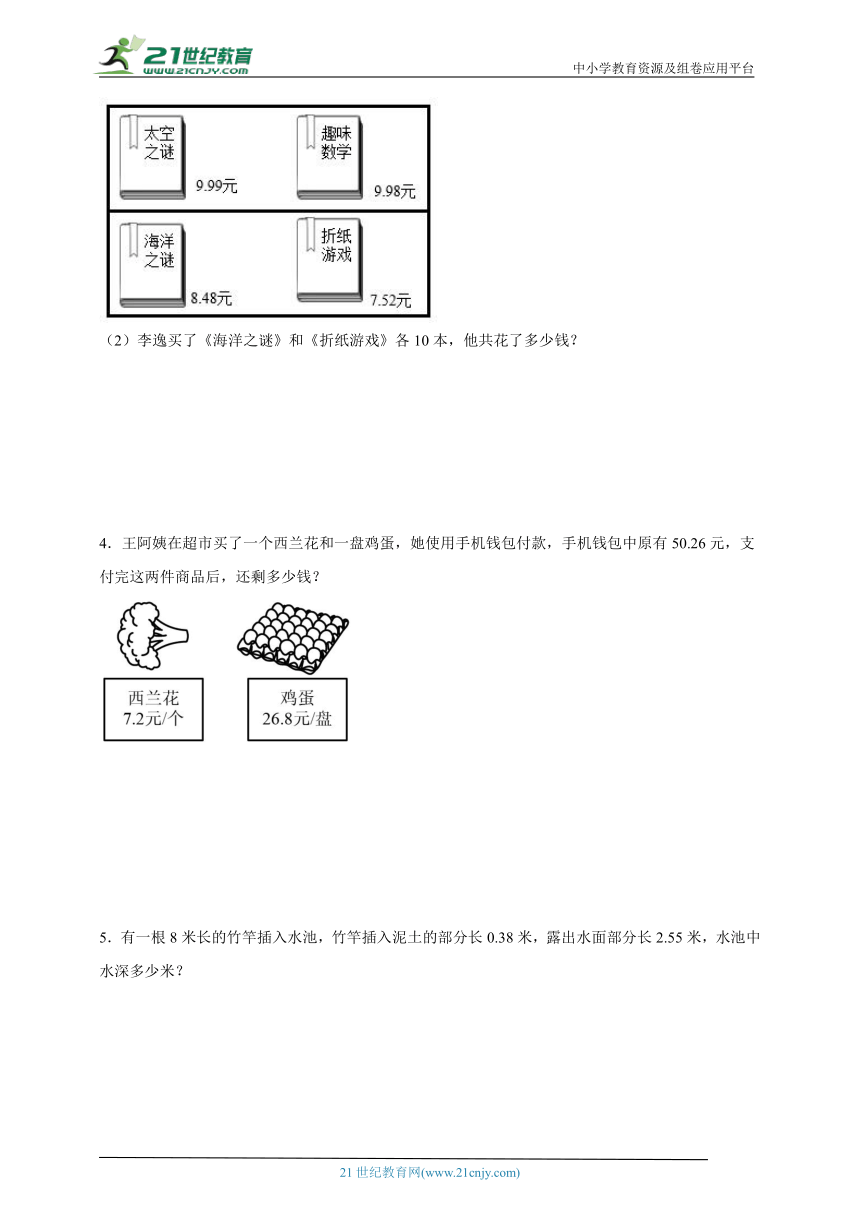 21世纪教育
www.21cnjy.com
中小学教育资源及组卷应用平台

太空之谜
9.99元

趣味数学
9.98元

海洋之谜
8.48元

折纸游戏
7.52元

（2）李逸买了《海洋之谜》和《折纸游戏》各 10 本，他共花了多少钱？

4．王阿姨在超市买了一个西兰花和一盘鸡蛋，她使用手机钱包付款，手机钱包中原有 50.26 元，支付完这两件商品后，还剩多少钱？

西兰花
7.2元/个

鸡蛋
26.8元/盘

5．有一根 8 米长的竹竿插入水池，竹竿插入泥土的部分长 0.38 米，露出水面部分长 2.55 米，水池中水深多少米？

21 世纪教育网(www.21cnjy.com)